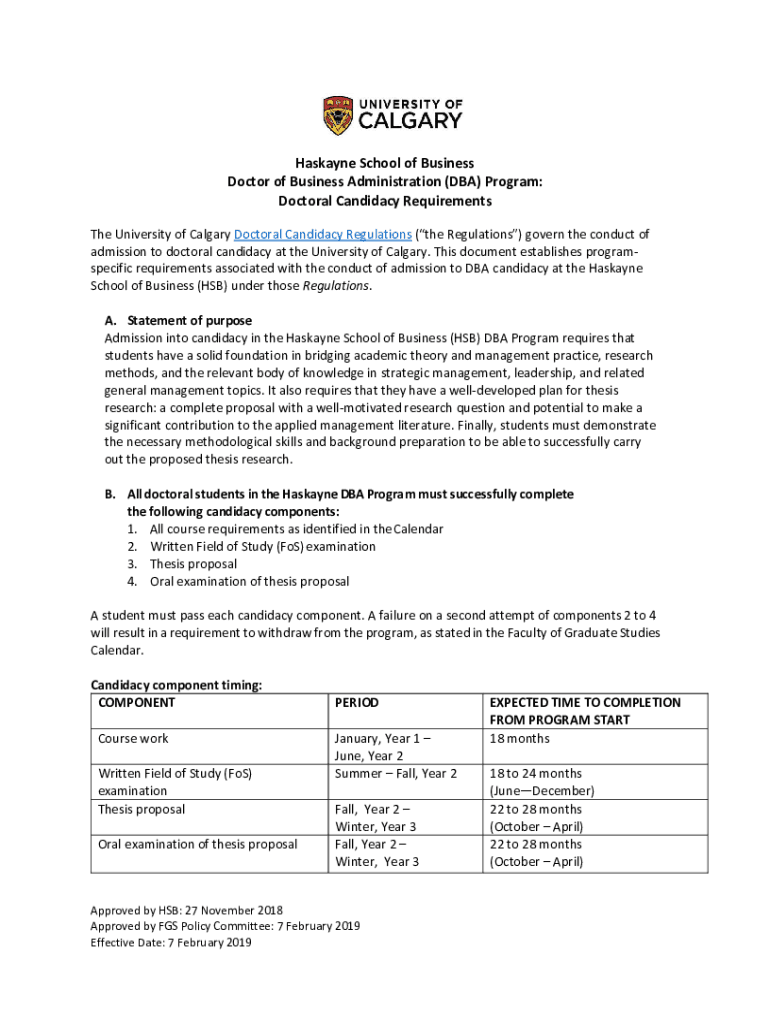 UNIVERSITY OF CALGARY

Haskayne School of Business
Doctor of Business Administration (DBA) Program:
Doctoral Candidacy Requirements

The University of Calgary Doctoral Candidacy Regulations ("the Regulations") govern the conduct of admission to doctoral candidacy at the University of Calgary. This document establishes program-specific requirements associated with the conduct of admission to DBA candidacy at the Haskayne School of Business (HSB) under those Regulations.

A. Statement of purpose
Admission into candidacy in the Haskayne School of Business (HSB) DBA Program requires that students have a solid foundation in bridging academic theory and management practice, research methods, and the relevant body of knowledge in strategic management, leadership, and related general management topics. It also requires that they have a well-developed plan for thesis research: a complete proposal with a well-motivated research question and potential to make a significant contribution to the applied management literature. Finally, students must demonstrate the necessary methodological skills and background preparation to be able to successfully carry out the proposed thesis research.

B. All doctoral students in the Haskayne DBA Program must successfully complete the following candidacy components:
1. All course requirements as identified in the Calendar
2. Written Field of Study (FoS) examination
3. Thesis proposal
4. Oral examination of thesis proposal

A student must pass each candidacy component. A failure on a second attempt of components 2 to 4 will result in a requirement to withdraw from the program, as stated in the Faculty of Graduate Studies Calendar.

Candidacy component timing:

| COMPONENT | PERIOD | EXPECTED TIME TO COMPLETION FROM PROGRAM START |
|---|---|---|
| Course work | January, Year 1 – June, Year 2 | 18 months |
| Written Field of Study (FoS) examination | Summer – Fall, Year 2 | 18 to 24 months (June—December) |
| Thesis proposal | Fall, Year 2 – Winter, Year 3 | 22 to 28 months (October – April) |
| Oral examination of thesis proposal | Fall, Year 2 – Winter, Year 3 | 22 to 28 months (October – April) |

Approved by HSB: 27 November 2018
Approved by FGS Policy Committee: 7 February 2019
Effective Date: 7 February 2019